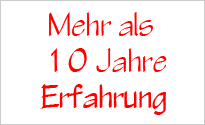 Mehr als
10 Jahre
Erfahrung